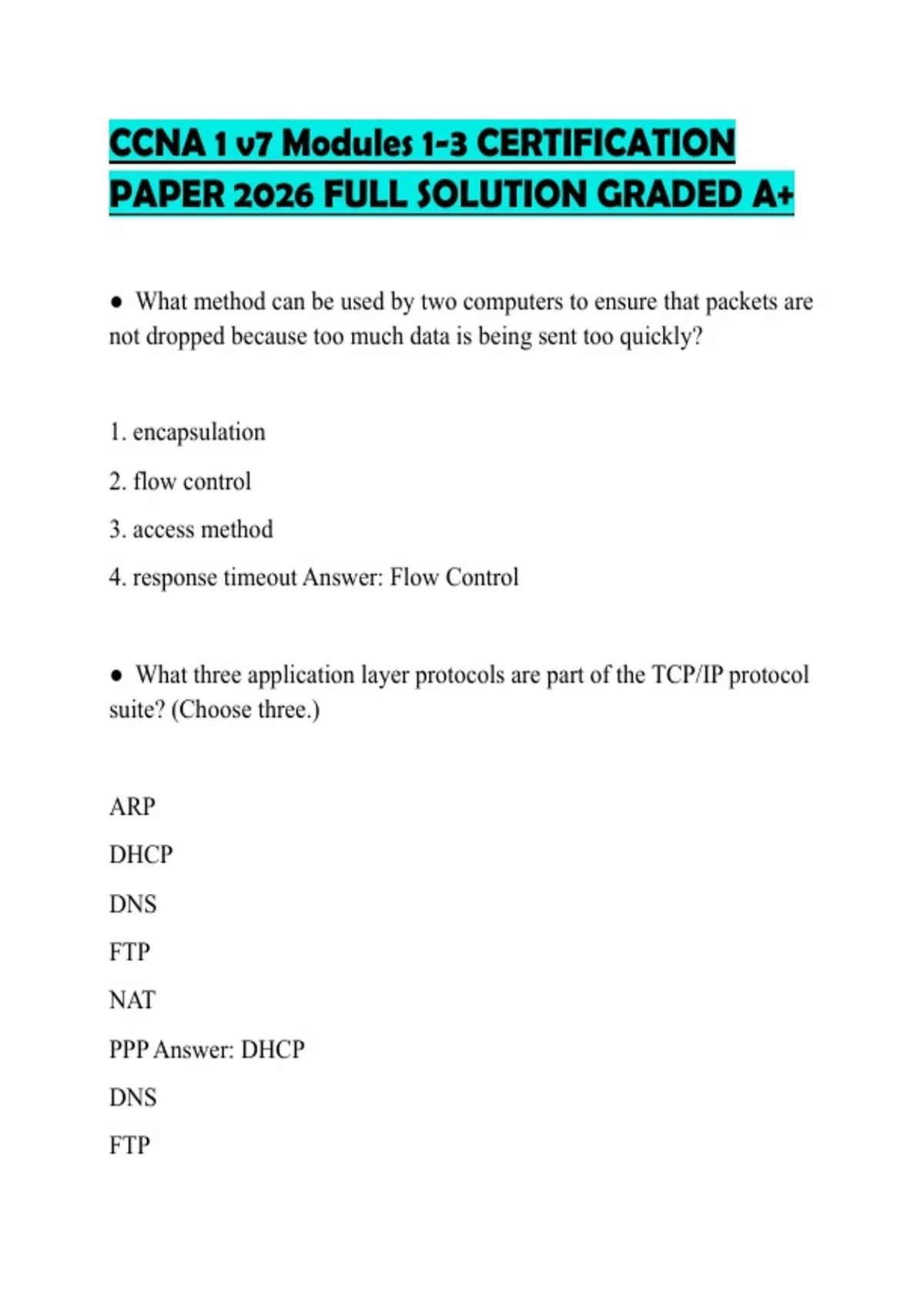 CCNA 1 v7 Modules 1-3 CERTIFICATION PAPER 2026 FULL SOLUTION GRADED A+

● What method can be used by two computers to ensure that packets are not dropped because too much data is being sent too quickly?

1. encapsulation

2. flow control

3. access method

4. response timeout Answer: Flow Control

● What three application layer protocols are part of the TCP/IP protocol suite? (Choose three.)

ARP

DHCP

DNS

FTP

NAT

PPP Answer: DHCP

DNS

FTP